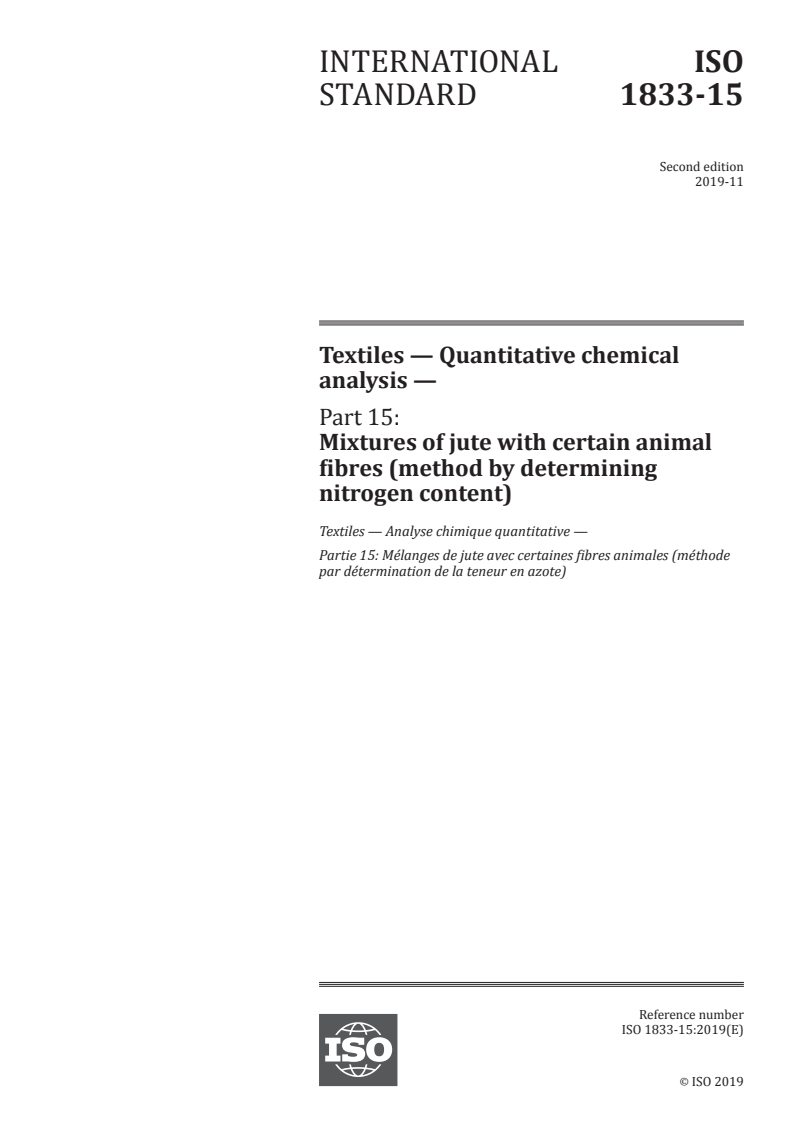 INTERNATIONAL STANDARD

ISO 1833-15

Second edition
2019-11

Textiles — Quantitative chemical analysis —

Part 15:
Mixtures of jute with certain animal fibres (method by determining nitrogen content)

Textiles — Analyse chimique quantitative —

Partie 15: Mélanges de jute avec certaines fibres animales (méthode par détermination de la teneur en azote)

ISO

Reference number
ISO 1833-15:2019(E)

© ISO 2019